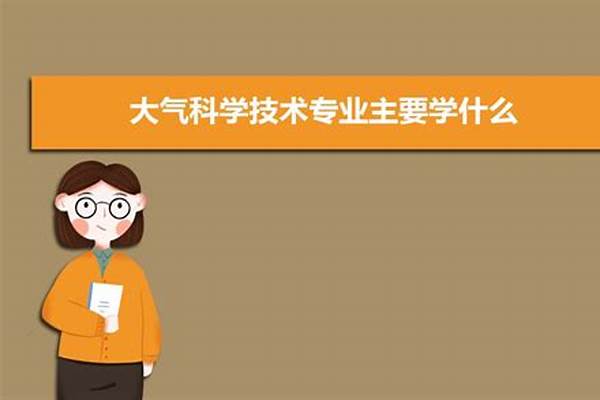 大气科学技术专业主要学什么